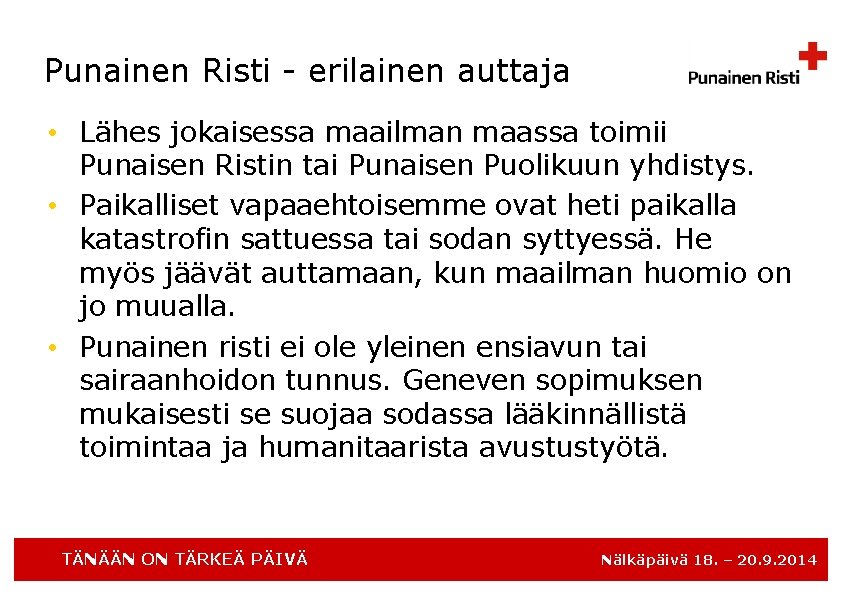 Punainen Risti - erilainen auttaja

Punainen Risti

• Lähes jokaisessa maailman maassa toimii Punaisen Ristin tai Punaisen Puolikuun yhdistys.

• Paikalliset vapaaehtoisemme ovat heti paikalla katastrofin sattuessa tai sodan syttyessä. He myös jäävät auttamaan, kun maailman huomio on jo muualla.

• Punainen risti ei ole yleinen ensiavun tai sairaanhoidon tunnus. Geneven sopimuksen mukaisesti se suojaa sodassa lääkinnällistä toimintaa ja humanitaarista avustustyötä.

TÄNÄÄN ON TÄRKEÄ PÄIVÄ

Nälkäpäivä 18. – 20.9.2014